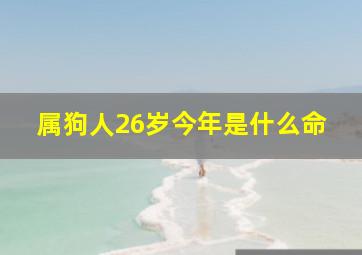 属狗人26岁今年是什么命